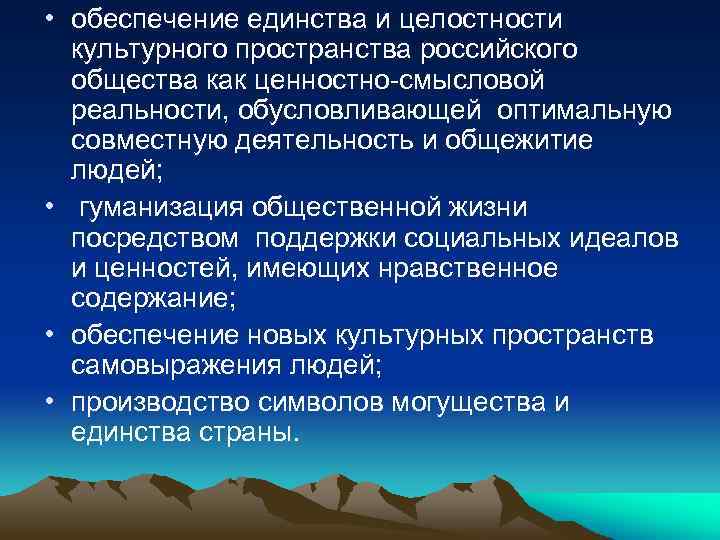 • обеспечение единства и целостности культурного пространства российского общества как ценностно-смысловой реальности, обусловливающей оптимальную совместную деятельность и общежитие людей;

• гуманизация общественной жизни посредством поддержки социальных идеалов и ценностей, имеющих нравственное содержание;

• обеспечение новых культурных пространств самовыражения людей;

• производство символов могущества и единства страны.